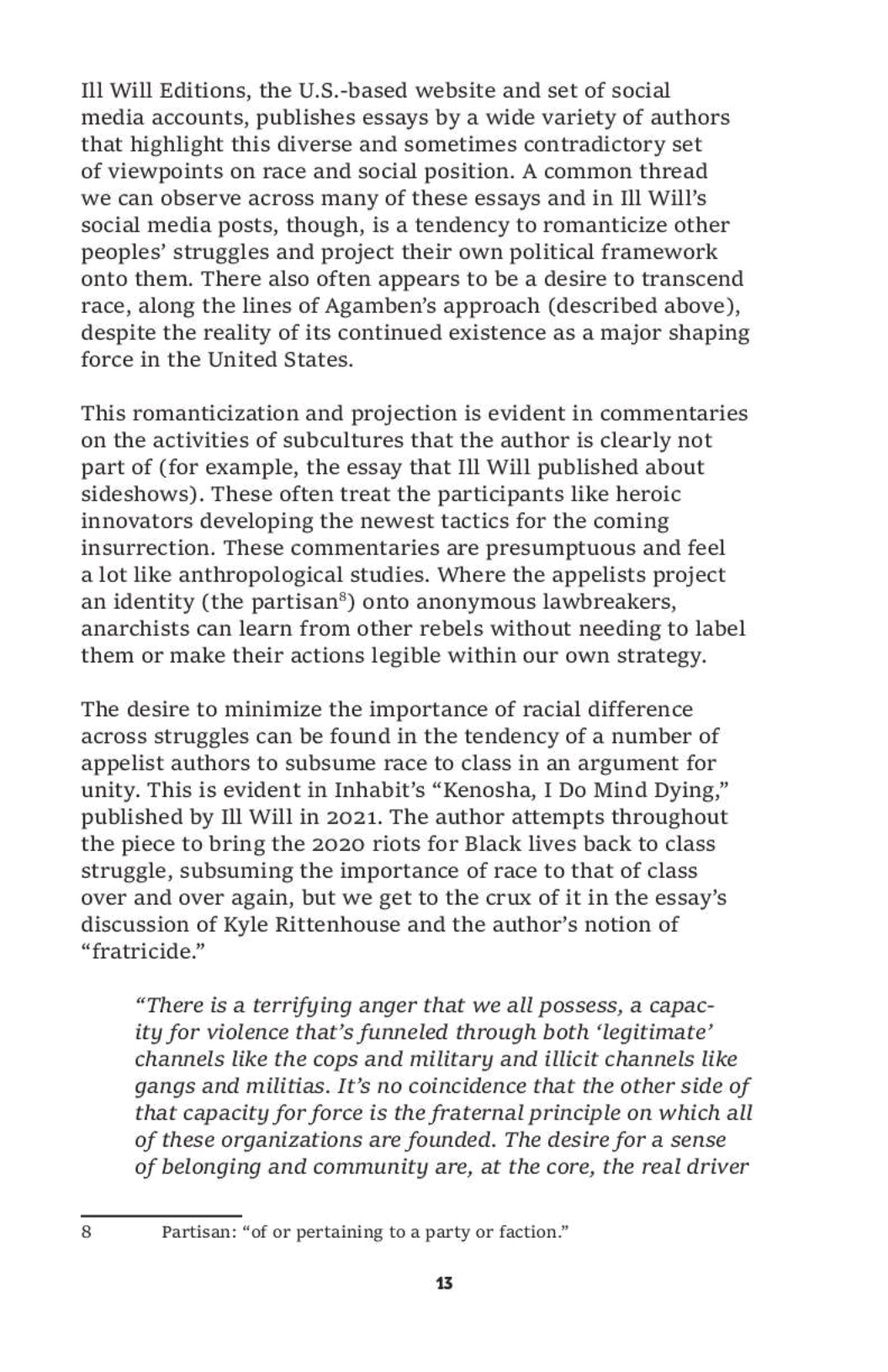 Ill Will Editions, the U.S.-based website and set of social media accounts, publishes essays by a wide variety of authors that highlight this diverse and sometimes contradictory set of viewpoints on race and social position. A common thread we can observe across many of these essays and in Ill Will's social media posts, though, is a tendency to romanticize other peoples' struggles and project their own political framework onto them. There also often appears to be a desire to transcend race, along the lines of Agamben's approach (described above), despite the reality of its continued existence as a major shaping force in the United States.

This romanticization and projection is evident in commentaries on the activities of subcultures that the author is clearly not part of (for example, the essay that Ill Will published about sideshows). These often treat the participants like heroic innovators developing the newest tactics for the coming insurrection. These commentaries are presumptuous and feel a lot like anthropological studies. Where the appelists project an identity (the partisan$^8$) onto anonymous lawbreakers, anarchists can learn from other rebels without needing to label them or make their actions legible within our own strategy.

The desire to minimize the importance of racial difference across struggles can be found in the tendency of a number of appelist authors to subsume race to class in an argument for unity. This is evident in Inhabit's "Kenosha, I Do Mind Dying," published by Ill Will in 2021. The author attempts throughout the piece to bring the 2020 riots for Black lives back to class struggle, subsuming the importance of race to that of class over and over again, but we get to the crux of it in the essay's discussion of Kyle Rittenhouse and the author's notion of "fratricide."

"There is a terrifying anger that we all possess, a capacity for violence that's funneled through both 'legitimate' channels like the cops and military and illicit channels like gangs and militias. It's no coincidence that the other side of that capacity for force is the fraternal principle on which all of these organizations are founded. The desire for a sense of belonging and community are, at the core, the real driver

8 Partisan: "of or pertaining to a party or faction."

13